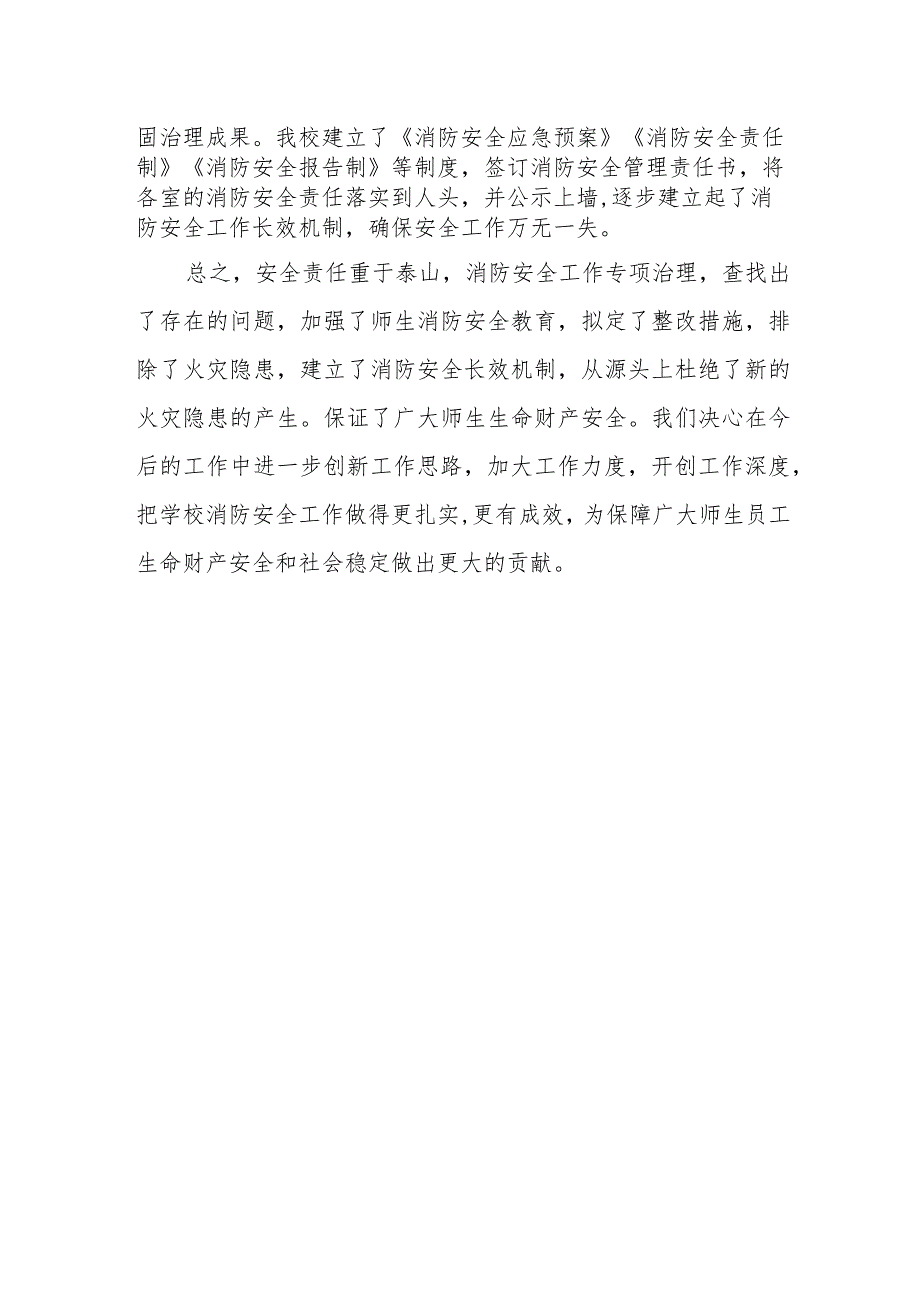 固治理成果。我校建立了《消防安全应急预案》《消防安全责任制》《消防安全报告制》等制度，签订消防安全管理责任书，将各室的消防安全责任落实到人头，并公示上墙,逐步建立起了消防安全工作长效机制，确保安全工作万无一失。

总之，安全责任重于泰山，消防安全工作专项治理，查找出了存在的问题，加强了师生消防安全教育，拟定了整改措施，排除了火灾隐患，建立了消防安全长效机制，从源头上杜绝了新的火灾隐患的产生。保证了广大师生生命财产安全。我们决心在今后的工作中进一步创新工作思路，加大工作力度，开创工作深度，把学校消防安全工作做得更扎实,更有成效，为保障广大师生员工生命财产安全和社会稳定做出更大的贡献。